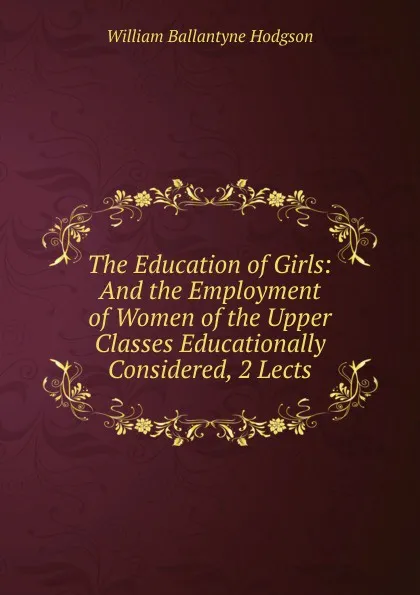 William Ballantyne Hodgson

The Education of Girls: And the Employment of Women of the Upper Classes Educationally Considered, 2 Lects